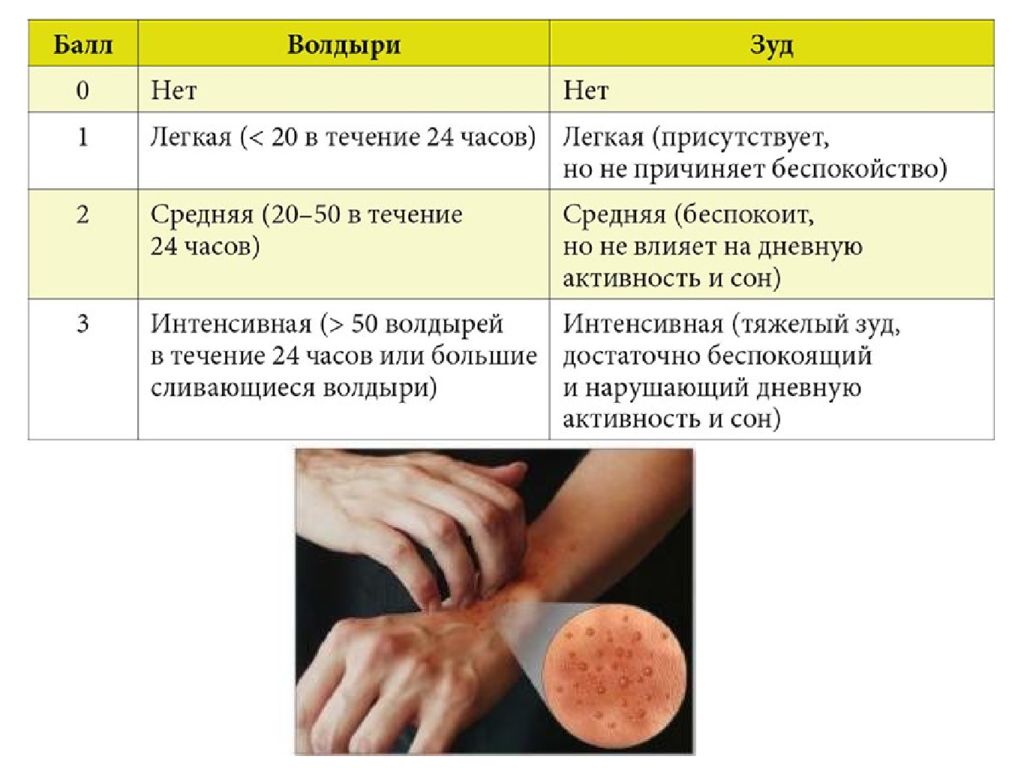 | Балл | Волдыри | Зуд |
|---|---|---|
| 0 | Нет | Нет |
| 1 | Легкая (< 20 в течение 24 часов) | Легкая (присутствует, но не причиняет беспокойство) |
| 2 | Средняя (20–50 в течение 24 часов) | Средняя (беспокоит, но не влияет на дневную активность и сон) |
| 3 | Интенсивная (> 50 волдырей в течение 24 часов или большие сливающиеся волдыри) | Интенсивная (тяжелый зуд, достаточно беспокоящий и нарушающий дневную активность и сон) |